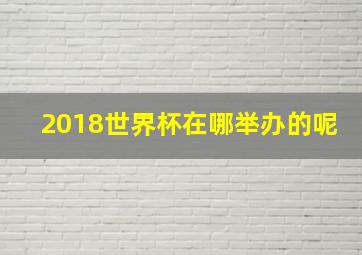 2018世界杯在哪举办的呢